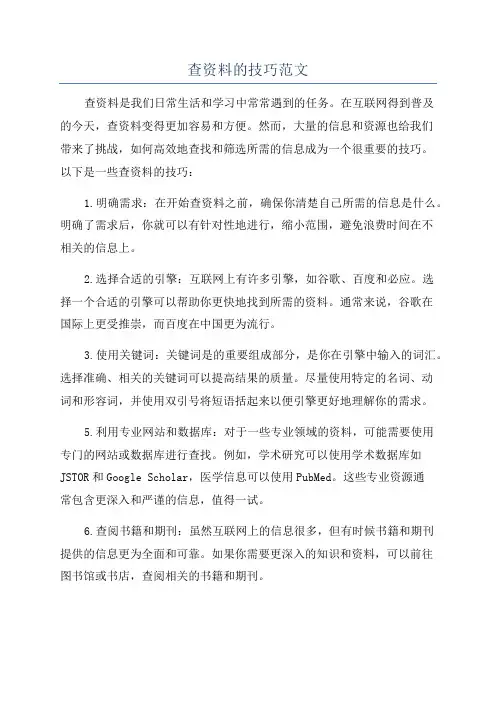 查资料的技巧范文

查资料是我们日常生活和学习中常常遇到的任务。在互联网得到普及的今天，查资料变得更加容易和方便。然而，大量的信息和资源也给我们带来了挑战，如何高效地查找和筛选所需的信息成为一个很重要的技巧。以下是一些查资料的技巧：

1.明确需求：在开始查资料之前，确保你清楚自己所需的信息是什么。明确了需求后，你就可以有针对性地进行，缩小范围，避免浪费时间在不相关的信息上。

2.选择合适的引擎：互联网上有许多引擎，如谷歌、百度和必应。选择一个合适的引擎可以帮助你更快地找到所需的资料。通常来说，谷歌在国际上更受推崇，而百度在中国更为流行。

3.使用关键词：关键词是的重要组成部分，是你在引擎中输入的词汇。选择准确、相关的关键词可以提高结果的质量。尽量使用特定的名词、动词和形容词，并使用双引号将短语括起来以便引擎更好地理解你的需求。

5.利用专业网站和数据库：对于一些专业领域的资料，可能需要使用专门的网站或数据库进行查找。例如，学术研究可以使用学术数据库如JSTOR和Google Scholar，医学信息可以使用PubMed。这些专业资源通常包含更深入和严谨的信息，值得一试。

6.查阅书籍和期刊：虽然互联网上的信息很多，但有时候书籍和期刊提供的信息更为全面和可靠。如果你需要更深入的知识和资料，可以前往图书馆或书店，查阅相关的书籍和期刊。